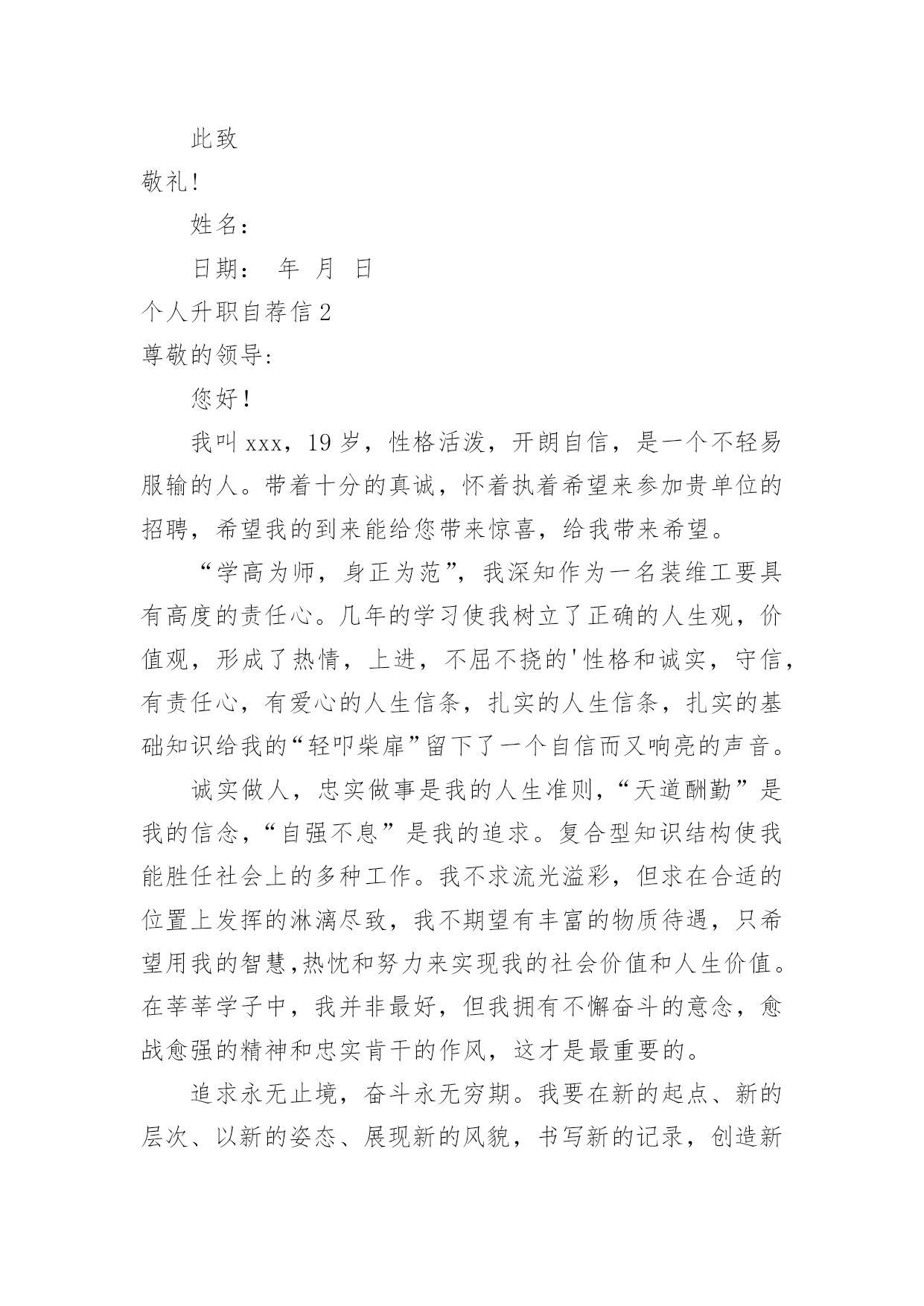 此致

敬礼!

姓名：

日期：　年　月　日

个人升职自荐信2

尊敬的领导:

您好!

我叫xxx，19岁，性格活泼，开朗自信，是一个不轻易服输的人。带着十分的真诚，怀着执着希望来参加贵单位的招聘，希望我的到来能给您带来惊喜，给我带来希望。

“学高为师，身正为范”，我深知作为一名装维工要具有高度的责任心。几年的学习使我树立了正确的人生观，价值观，形成了热情，上进，不屈不挠的'性格和诚实，守信，有责任心，有爱心的人生信条，扎实的人生信条，扎实的基础知识给我的“轻叩柴扉”留下了一个自信而又响亮的声音。

诚实做人，忠实做事是我的人生准则，“天道酬勤”是我的信念，“自强不息”是我的追求。复合型知识结构使我能胜任社会上的多种工作。我不求流光溢彩，但求在合适的位置上发挥的淋漓尽致，我不期望有丰富的物质待遇，只希望用我的智慧,热忱和努力来实现我的社会价值和人生价值。在莘莘学子中，我并非最好，但我拥有不懈奋斗的意念，愈战愈强的精神和忠实肯干的作风，这才是最重要的。

追求永无止境，奋斗永无穷期。我要在新的起点、新的层次、以新的姿态、展现新的风貌，书写新的记录，创造新